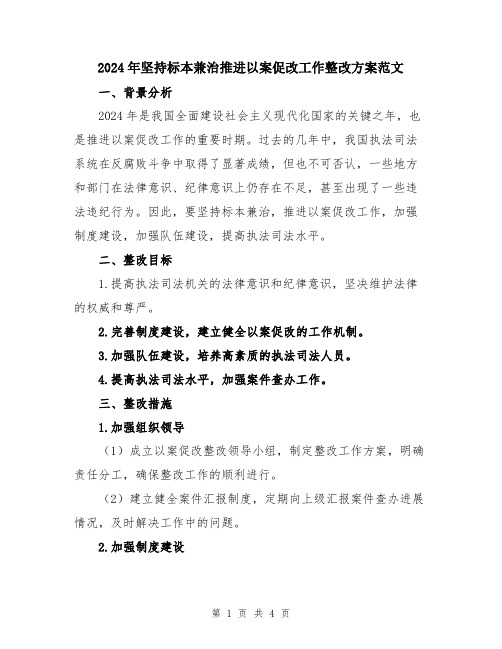 2024年坚持标本兼治推进以案促改工作整改方案范文

一、背景分析

2024年是我国全面建设社会主义现代化国家的关键之年，也是推进以案促改工作的重要时期。过去的几年中，我国执法司法系统在反腐败斗争中取得了显著成绩，但也不可否认，一些地方和部门在法律意识、纪律意识上仍存在不足，甚至出现了一些违法违纪行为。因此，要坚持标本兼治，推进以案促改工作，加强制度建设，加强队伍建设，提高执法司法水平。

二、整改目标

1.提高执法司法机关的法律意识和纪律意识，坚决维护法律的权威和尊严。

2.完善制度建设，建立健全以案促改的工作机制。

3.加强队伍建设，培养高素质的执法司法人员。

4.提高执法司法水平，加强案件查办工作。

三、整改措施

1.加强组织领导

（1）成立以案促改整改领导小组，制定整改工作方案，明确责任分工，确保整改工作的顺利进行。

（2）建立健全案件汇报制度，定期向上级汇报案件查办进展情况，及时解决工作中的问题。

2.加强制度建设

第 1 页 共 4 页